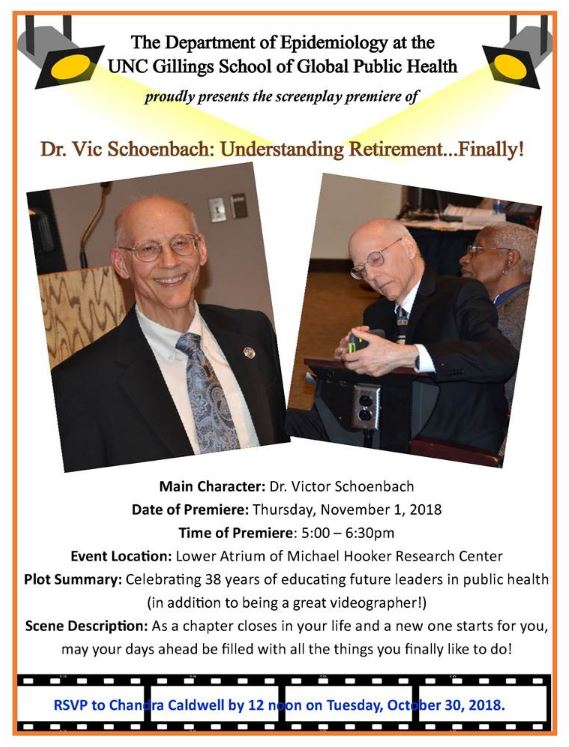 The Department of Epidemiology at the
UNC Gillings School of Global Public Health
proudly presents the screenplay premiere of

Dr. Vic Schoenbach: Understanding Retirement...Finally!

Main Character: Dr. Victor Schoenbach
Date of Premiere: Thursday, November 1, 2018
Time of Premiere: 5:00 – 6:30pm
Event Location: Lower Atrium of Michael Hooker Research Center
Plot Summary: Celebrating 38 years of educating future leaders in public health (in addition to being a great videographer!)
Scene Description: As a chapter closes in your life and a new one starts for you, may your days ahead be filled with all the things you finally like to do!

RSVP to Chandra Caldwell by 12 noon on Tuesday, October 30, 2018.